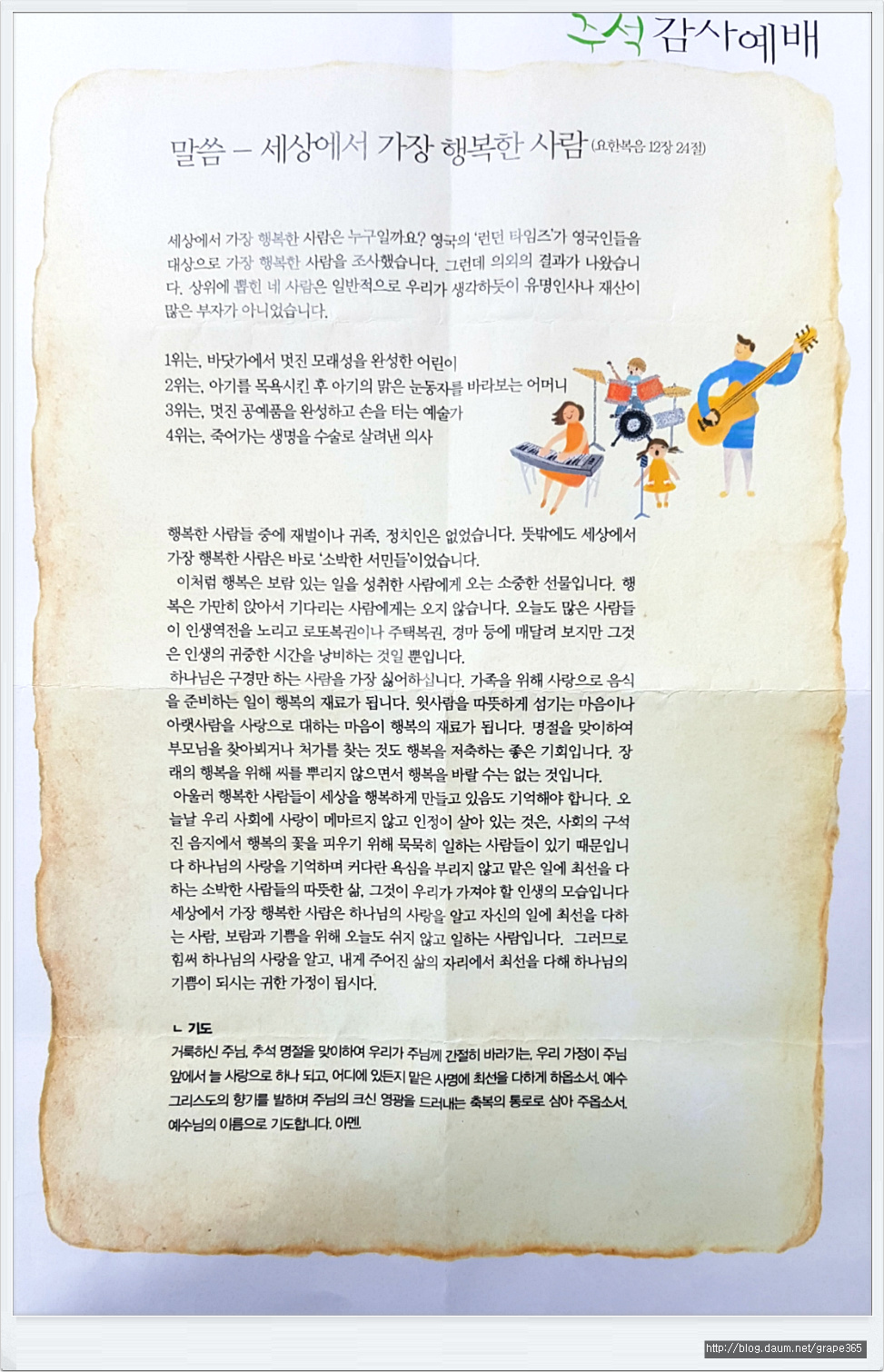 추석 감사예배

말씀 – 세상에서 가장 행복한 사람 (요한복음 12장 24절)

세상에서 가장 행복한 사람은 누구일까요? 영국의 '런던 타임즈'가 영국인들을 대상으로 가장 행복한 사람을 조사했습니다. 그런데 의외의 결과가 나왔습니다. 상위에 뽑힌 네 사람은 일반적으로 우리가 생각하듯이 유명인사나 재산이 많은 부자가 아니었습니다.

1위는, 바닷가에서 멋진 모래성을 완성한 어린이
2위는, 아기를 목욕시킨 후 아기의 맑은 눈동자를 바라보는 어머니
3위는, 멋진 공예품을 완성하고 손을 터는 예술가
4위는, 죽어가는 생명을 수술로 살려낸 의사

행복한 사람들 중에 재벌이나 귀족, 정치인은 없었습니다. 뜻밖에도 세상에서 가장 행복한 사람은 바로 '소박한 서민들'이었습니다.
이처럼 행복은 보람 있는 일을 성취한 사람에게 오는 소중한 선물입니다. 행복은 가만히 앉아서 기다리는 사람에게는 오지 않습니다. 오늘도 많은 사람들이 인생역전을 노리고 로또복권이나 주택복권, 경마 등에 매달려 보지만 그것은 인생의 귀중한 시간을 낭비하는 것일 뿐입니다.
하나님은 구경만 하는 사람을 가장 싫어하십니다. 가족을 위해 사랑으로 음식을 준비하는 일이 행복의 재료가 됩니다. 윗사람을 따뜻하게 섬기는 마음이나 아랫사람을 사랑으로 대하는 마음이 행복의 재료가 됩니다. 명절을 맞이하여 부모님을 찾아뵈거나 처가를 찾는 것도 행복을 저축하는 좋은 기회입니다. 장래의 행복을 위해 씨를 뿌리지 않으면서 행복을 바랄 수는 없는 것입니다.
아울러 행복한 사람들이 세상을 행복하게 만들고 있음도 기억해야 합니다. 오늘날 우리 사회에 사랑이 메마르지 않고 인정이 살아 있는 것은, 사회의 구석진 음지에서 행복의 꽃을 피우기 위해 묵묵히 일하는 사람들이 있기 때문입니다 하나님의 사랑을 기억하며 커다란 욕심을 부리지 않고 맡은 일에 최선을 다하는 소박한 사람들의 따뜻한 삶, 그것이 우리가 가져야 할 인생의 모습입니다 세상에서 가장 행복한 사람은 하나님의 사랑을 알고 자신의 일에 최선을 다하는 사람, 보람과 기쁨을 위해 오늘도 쉬지 않고 일하는 사람입니다. 그러므로 힘써 하나님의 사랑을 알고, 내게 주어진 삶의 자리에서 최선을 다해 하나님의 기쁨이 되시는 귀한 가정이 됩시다.

ㄴ 기도
거룩하신 주님, 추석 명절을 맞이하여 우리가 주님께 간절히 바라기는, 우리 가정이 주님 앞에서 늘 사랑으로 하나 되고, 어디에 있든지 맡은 사명에 최선을 다하게 하옵소서. 예수 그리스도의 향기를 발하며 주님의 크신 영광을 드러내는 축복의 통로로 삼아 주옵소서. 예수님의 이름으로 기도합니다. 아멘.

http://blog.daum.net/grape365